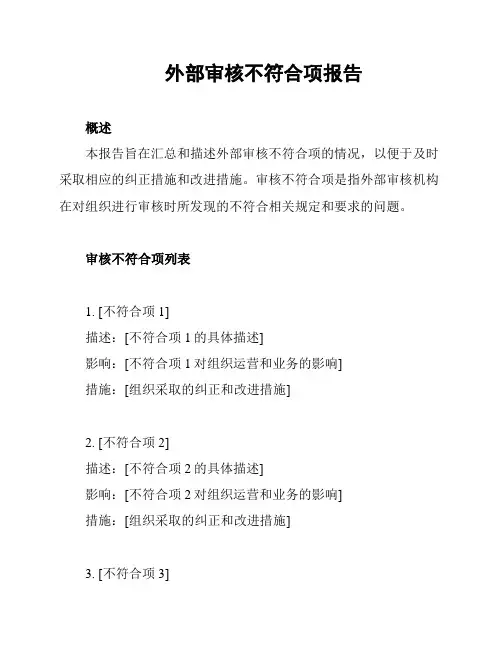 外部审核不符合项报告

概述

本报告旨在汇总和描述外部审核不符合项的情况，以便于及时采取相应的纠正措施和改进措施。审核不符合项是指外部审核机构在对组织进行审核时所发现的不符合相关规定和要求的问题。

审核不符合项列表

1. [不符合项 1]
描述：[不符合项 1 的具体描述]
影响：[不符合项 1 对组织运营和业务的影响]
措施：[组织采取的纠正和改进措施]

2. [不符合项 2]
描述：[不符合项 2 的具体描述]
影响：[不符合项 2 对组织运营和业务的影响]
措施：[组织采取的纠正和改进措施]

3. [不符合项 3]